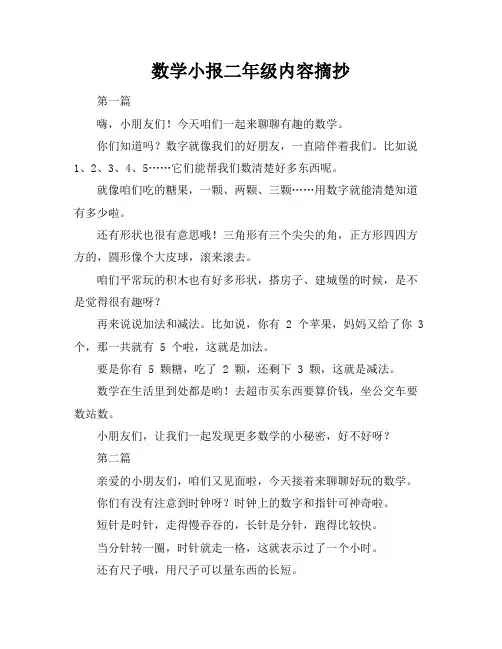 数学小报二年级内容摘抄

第一篇

嗨，小朋友们！今天咱们一起来聊聊有趣的数学。

你们知道吗？数字就像我们的好朋友，一直陪伴着我们。比如说 1、2、3、4、5……它们能帮我们数清楚好多东西呢。

就像咱们吃的糖果，一颗、两颗、三颗……用数字就能清楚知道有多少啦。

还有形状也很有意思哦！三角形有三个尖尖的角，正方形四四方方的，圆形像个大皮球，滚来滚去。

咱们平常玩的积木也有好多形状，搭房子、建城堡的时候，是不是觉得很有趣呀？

再来说说加法和减法。比如说，你有 2 个苹果，妈妈又给了你 3 个，那一共就有 5 个啦，这就是加法。

要是你有 5 颗糖，吃了 2 颗，还剩下 3 颗，这就是减法。

数学在生活里到处都是哟！去超市买东西要算价钱，坐公交车要数站数。

小朋友们，让我们一起发现更多数学的小秘密，好不好呀？

第二篇

亲爱的小朋友们，咱们又见面啦，今天接着来聊聊好玩的数学。

你们有没有注意到时钟呀？时钟上的数字和指针可神奇啦。

短针是时针，走得慢吞吞的，长针是分针，跑得比较快。

当分针转一圈，时针就走一格，这就表示过了一个小时。

还有尺子哦，用尺子可以量东西的长短。